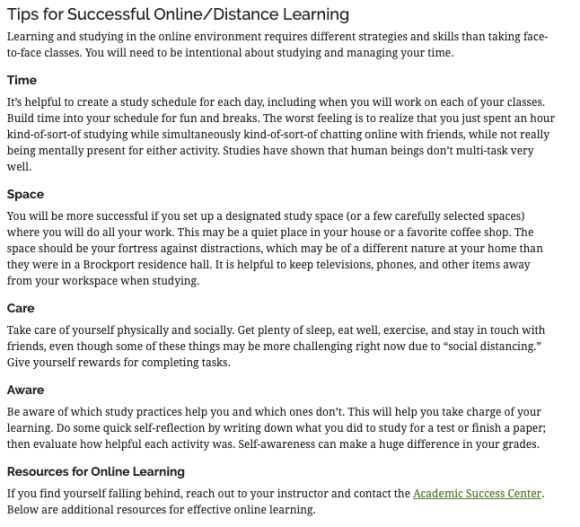 Tips for Successful Online/Distance Learning

Learning and studying in the online environment requires different strategies and skills than taking face-to-face classes. You will need to be intentional about studying and managing your time.

Time

It's helpful to create a study schedule for each day, including when you will work on each of your classes. Build time into your schedule for fun and breaks. The worst feeling is to realize that you just spent an hour kind-of-sort-of studying while simultaneously kind-of-sort-of chatting online with friends, while not really being mentally present for either activity. Studies have shown that human beings don't multi-task very well.

Space

You will be more successful if you set up a designated study space (or a few carefully selected spaces) where you will do all your work. This may be a quiet place in your house or a favorite coffee shop. The space should be your fortress against distractions, which may be of a different nature at your home than they were in a Brockport residence hall. It is helpful to keep televisions, phones, and other items away from your workspace when studying.

Care

Take care of yourself physically and socially. Get plenty of sleep, eat well, exercise, and stay in touch with friends, even though some of these things may be more challenging right now due to "social distancing." Give yourself rewards for completing tasks.

Aware

Be aware of which study practices help you and which ones don't. This will help you take charge of your learning. Do some quick self-reflection by writing down what you did to study for a test or finish a paper; then evaluate how helpful each activity was. Self-awareness can make a huge difference in your grades.

Resources for Online Learning

If you find yourself falling behind, reach out to your instructor and contact the Academic Success Center. Below are additional resources for effective online learning.